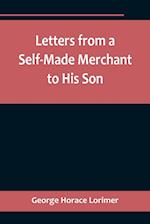 Letters from a Self-Made Merchant to His Son

George Horace Lorimer